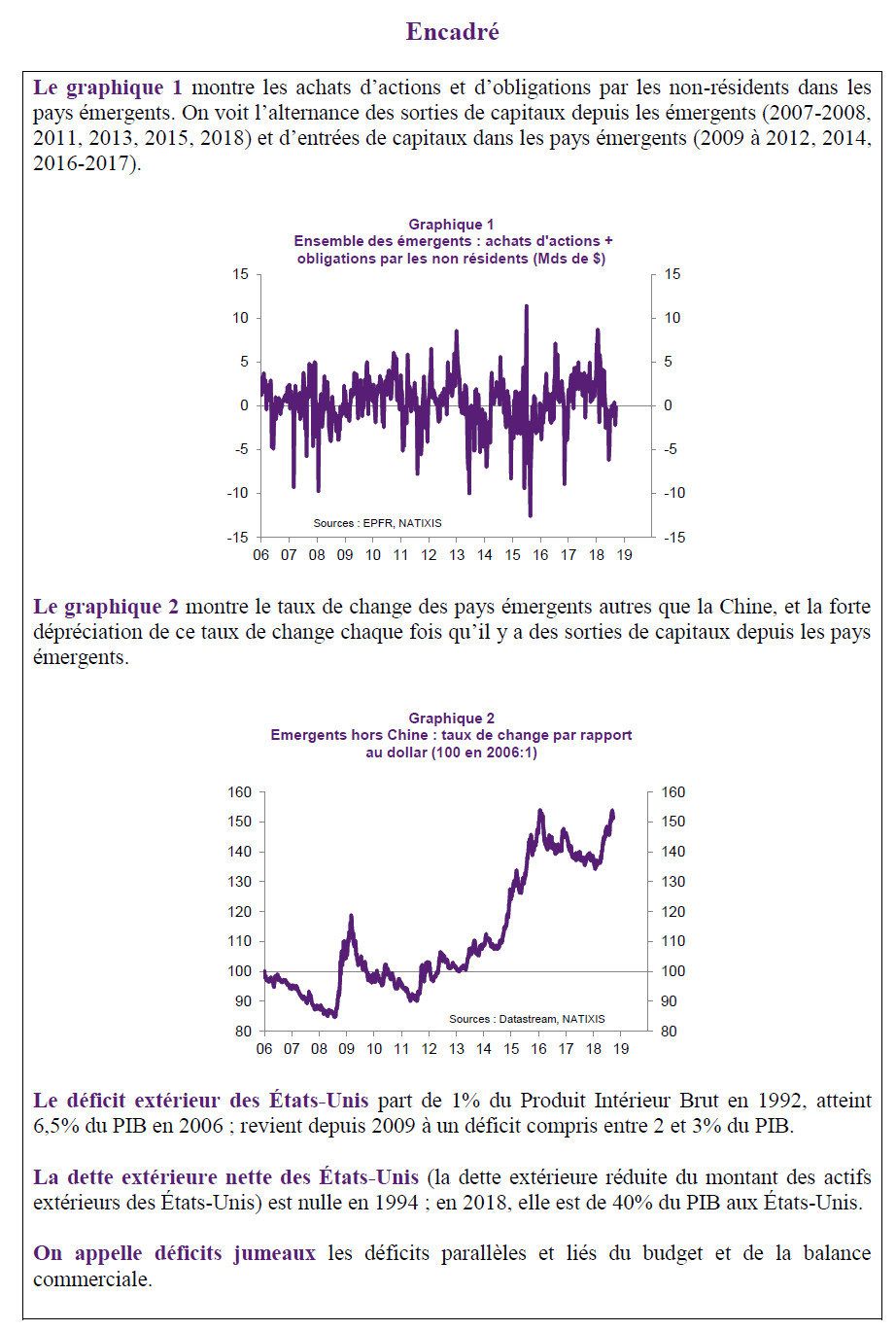 Encadré

Le graphique 1 montre les achats d'actions et d'obligations par les non-résidents dans les pays émergents. On voit l'alternance des sorties de capitaux depuis les émergents (2007-2008, 2011, 2013, 2015, 2018) et d'entrées de capitaux dans les pays émergents (2009 à 2012, 2014, 2016-2017).

Graphique 1
Ensemble des émergents : achats d'actions + obligations par les non résidents (Mds de $)

15 10 5 0 -5 -10 -15
15 10 5 0 -5 -10 -15
Sources : EPFR, NATIXIS
06 07 08 09 10 11 12 13 14 15 16 17 18 19

Le graphique 2 montre le taux de change des pays émergents autres que la Chine, et la forte dépréciation de ce taux de change chaque fois qu'il y a des sorties de capitaux depuis les pays émergents.

Graphique 2
Emergents hors Chine : taux de change par rapport au dollar (100 en 2006:1)

160 150 140 130 120 110 100 90 80
160 150 140 130 120 110 100 90 80
Sources : Datastream, NATIXIS
06 07 08 09 10 11 12 13 14 15 16 17 18 19

Le déficit extérieur des États-Unis part de 1% du Produit Intérieur Brut en 1992, atteint 6,5% du PIB en 2006 ; revient depuis 2009 à un déficit compris entre 2 et 3% du PIB.

La dette extérieure nette des États-Unis (la dette extérieure réduite du montant des actifs extérieurs des États-Unis) est nulle en 1994 ; en 2018, elle est de 40% du PIB aux États-Unis.

On appelle déficits jumeaux les déficits parallèles et liés du budget et de la balance commerciale.